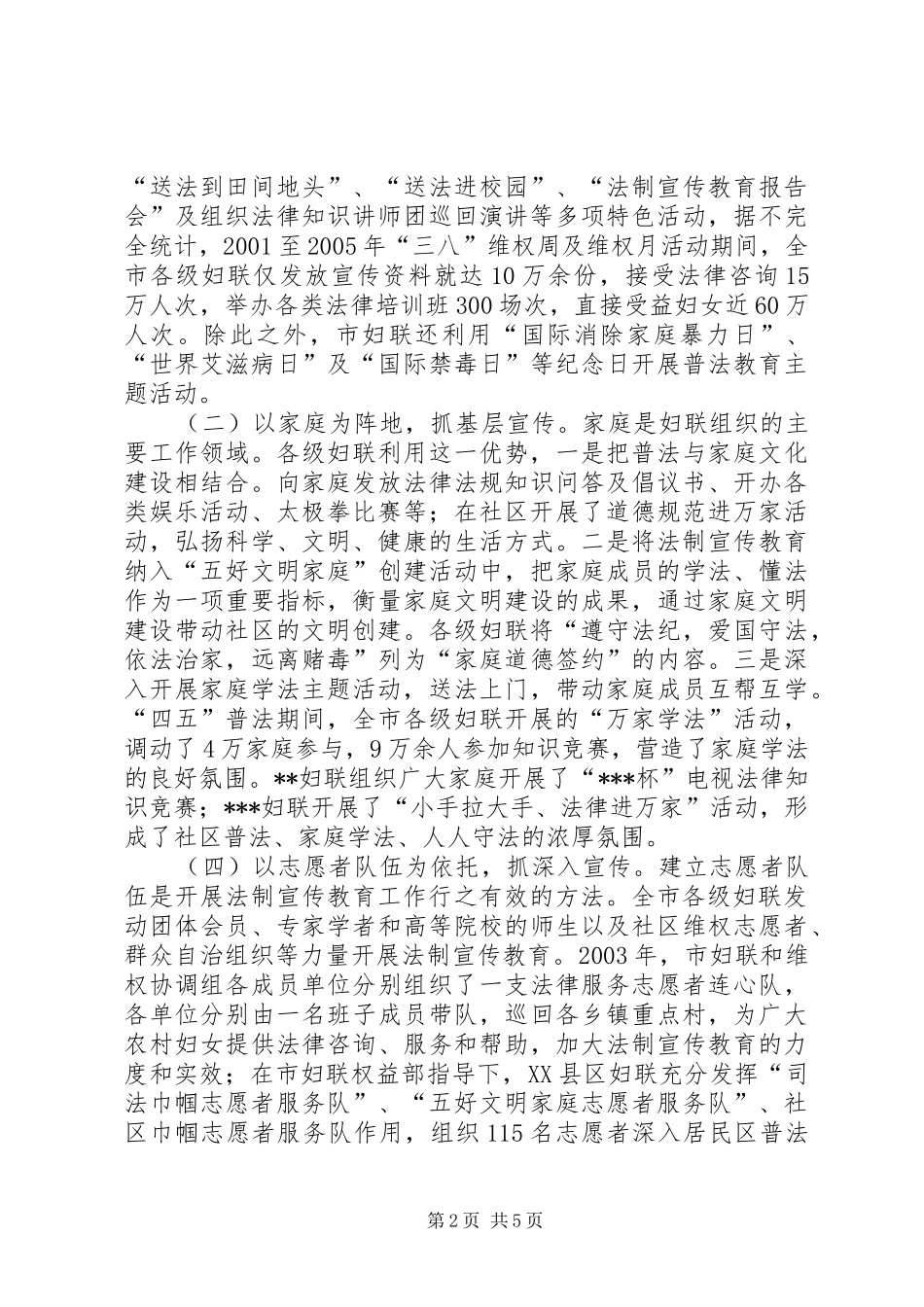 “送法到田间地头”、“送法进校园”、“法制宣传教育报告会”及组织法律知识讲师团巡回演讲等多项特色活动，据不完全统计，2001至2005年“三八”维权周及维权月活动期间，全市各级妇联仅发放宣传资料就达10万余份，接受法律咨询15万人次，举办各类法律培训班300场次，直接受益妇女近60万人次。除此之外，市妇联还利用“国际消除家庭暴力日”、“世界艾滋病日”及“国际禁毒日”等纪念日开展普法教育主题活动。

（二）以家庭为阵地，抓基层宣传。家庭是妇联组织的主要工作领域。各级妇联利用这一优势，一是把普法与家庭文化建设相结合。向家庭发放法律法规知识问答及倡议书、开办各类娱乐活动、太极拳比赛等；在社区开展了道德规范进万家活动，弘扬科学、文明、健康的生活方式。二是将法制宣传教育纳入“五好文明家庭”创建活动中，把家庭成员的学法、懂法作为一项重要指标，衡量家庭文明建设的成果，通过家庭文明建设带动社区的文明创建。各级妇联将“遵守法纪，爱国守法，依法治家，远离赌毒”列为“家庭道德签约”的内容。三是深入开展家庭学法主题活动，送法上门，带动家庭成员互帮互学。“四五”普法期间，全市各级妇联开展的“万家学法”活动，调动了4万家庭参与，9万余人参加知识竞赛，营造了家庭学法的良好氛围。**妇联组织广大家庭开展了“***杯”电视法律知识竞赛；***妇联开展了“小手拉大手、法律进万家”活动，形成了社区普法、家庭学法、人人守法的浓厚氛围。

（四）以志愿者队伍为依托，抓深入宣传。建立志愿者队伍是开展法制宣传教育工作行之有效的方法。全市各级妇联发动团体会员、专家学者和高等院校的师生以及社区维权志愿者、群众自治组织等力量开展法制宣传教育。2003年，市妇联和维权协调组各成员单位分别组织了一支法律服务志愿者连心队，各单位分别由一名班子成员带队，巡回各乡镇重点村，为广大农村妇女提供法律咨询、服务和帮助，加大法制宣传教育的力度和实效；在市妇联权益部指导下，XX县区妇联充分发挥“司法巾帼志愿者服务队”、“五好文明家庭志愿者服务队”、社区巾帼志愿者服务队作用，组织115名志愿者深入居民区普法

第2页 共5页